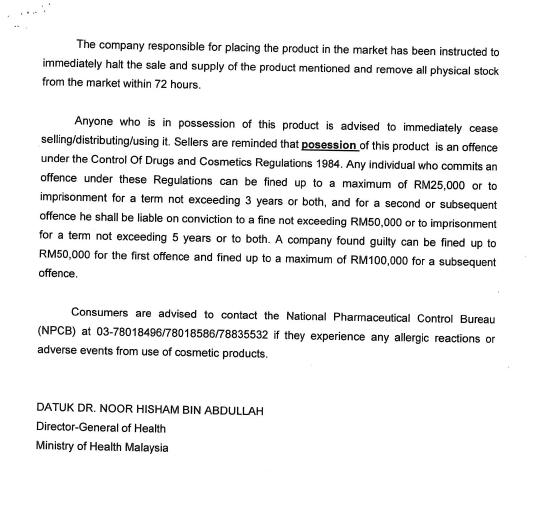 The company responsible for placing the product in the market has been instructed to immediately halt the sale and supply of the product mentioned and remove all physical stock from the market within 72 hours.

Anyone who is in possession of this product is advised to immediately cease selling/distributing/using it. Sellers are reminded that posession of this product is an offence under the Control Of Drugs and Cosmetics Regulations 1984. Any individual who commits an offence under these Regulations can be fined up to a maximum of RM25,000 or to imprisonment for a term not exceeding 3 years or both, and for a second or subsequent offence he shall be liable on conviction to a fine not exceeding RM50,000 or to imprisonment for a term not exceeding 5 years or to both. A company found guilty can be fined up to RM50,000 for the first offence and fined up to a maximum of RM100,000 for a subsequent offence.

Consumers are advised to contact the National Pharmaceutical Control Bureau (NPCB) at 03-78018496/78018586/78835532 if they experience any allergic reactions or adverse events from use of cosmetic products.

DATUK DR. NOOR HISHAM BIN ABDULLAH
Director-General of Health
Ministry of Health Malaysia